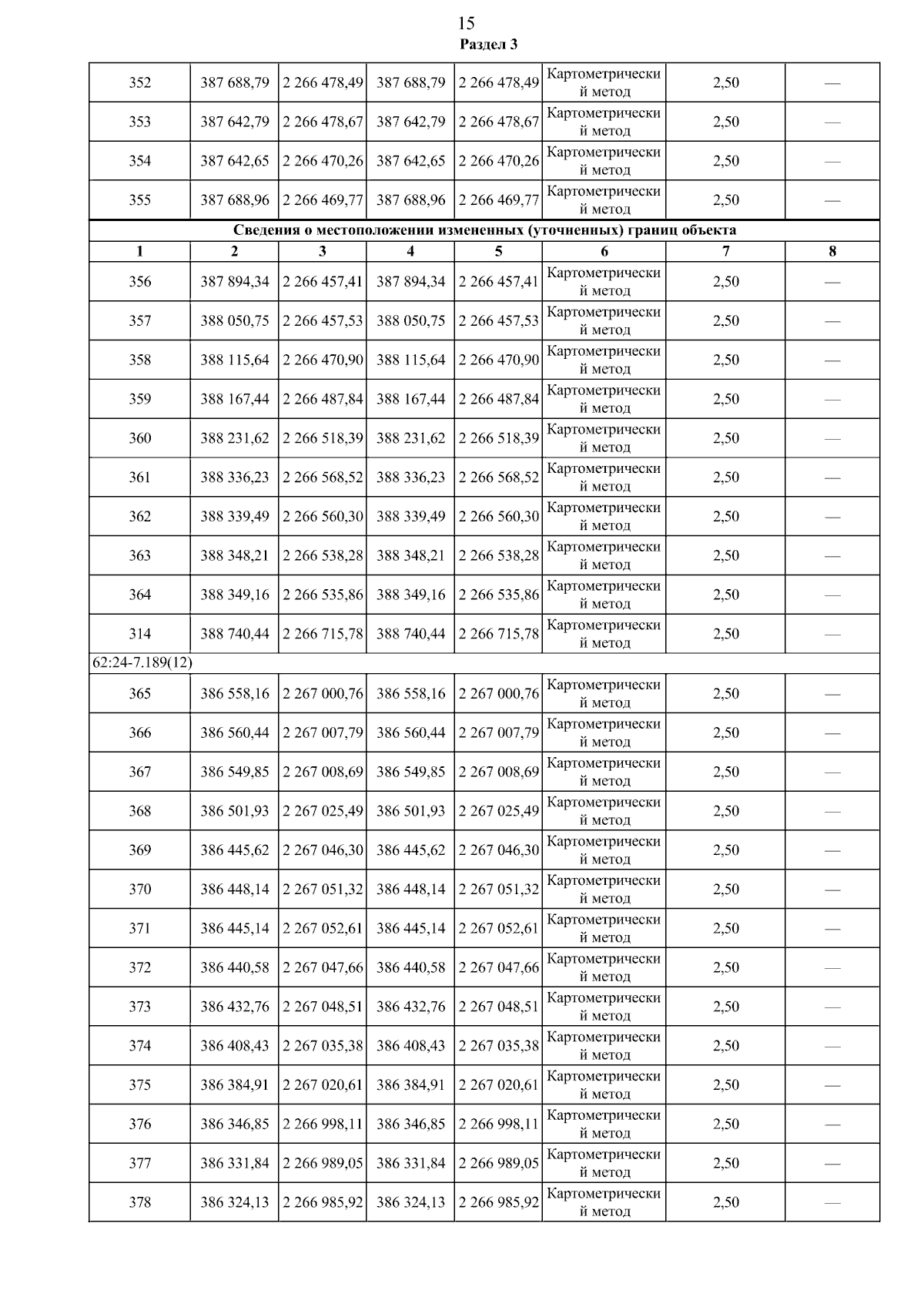 15

Раздел 3

| 352 | 387 688,79 | 2 266 478,49 | 387 688,79 | 2 266 478,49 | Картометрический метод | 2,50 | — |
|---|---|---|---|---|---|---|---|
| 353 | 387 642,79 | 2 266 478,67 | 387 642,79 | 2 266 478,67 | Картометрический метод | 2,50 | — |
| 354 | 387 642,65 | 2 266 470,26 | 387 642,65 | 2 266 470,26 | Картометрический метод | 2,50 | — |
| 355 | 387 688,96 | 2 266 469,77 | 387 688,96 | 2 266 469,77 | Картометрический метод | 2,50 | — |
| Сведения о местоположении измененных (уточненных) границ объекта | | | | | | | |
| 1 | 2 | 3 | 4 | 5 | 6 | 7 | 8 |
| 356 | 387 894,34 | 2 266 457,41 | 387 894,34 | 2 266 457,41 | Картометрический метод | 2,50 | — |
| 357 | 388 050,75 | 2 266 457,53 | 388 050,75 | 2 266 457,53 | Картометрический метод | 2,50 | — |
| 358 | 388 115,64 | 2 266 470,90 | 388 115,64 | 2 266 470,90 | Картометрический метод | 2,50 | — |
| 359 | 388 167,44 | 2 266 487,84 | 388 167,44 | 2 266 487,84 | Картометрический метод | 2,50 | — |
| 360 | 388 231,62 | 2 266 518,39 | 388 231,62 | 2 266 518,39 | Картометрический метод | 2,50 | — |
| 361 | 388 336,23 | 2 266 568,52 | 388 336,23 | 2 266 568,52 | Картометрический метод | 2,50 | — |
| 362 | 388 339,49 | 2 266 560,30 | 388 339,49 | 2 266 560,30 | Картометрический метод | 2,50 | — |
| 363 | 388 348,21 | 2 266 538,28 | 388 348,21 | 2 266 538,28 | Картометрический метод | 2,50 | — |
| 364 | 388 349,16 | 2 266 535,86 | 388 349,16 | 2 266 535,86 | Картометрический метод | 2,50 | — |
| 314 | 388 740,44 | 2 266 715,78 | 388 740,44 | 2 266 715,78 | Картометрический метод | 2,50 | — |
| 62:24-7.189(12) | | | | | | | |
| 365 | 386 558,16 | 2 267 000,76 | 386 558,16 | 2 267 000,76 | Картометрический метод | 2,50 | — |
| 366 | 386 560,44 | 2 267 007,79 | 386 560,44 | 2 267 007,79 | Картометрический метод | 2,50 | — |
| 367 | 386 549,85 | 2 267 008,69 | 386 549,85 | 2 267 008,69 | Картометрический метод | 2,50 | — |
| 368 | 386 501,93 | 2 267 025,49 | 386 501,93 | 2 267 025,49 | Картометрический метод | 2,50 | — |
| 369 | 386 445,62 | 2 267 046,30 | 386 445,62 | 2 267 046,30 | Картометрический метод | 2,50 | — |
| 370 | 386 448,14 | 2 267 051,32 | 386 448,14 | 2 267 051,32 | Картометрический метод | 2,50 | — |
| 371 | 386 445,14 | 2 267 052,61 | 386 445,14 | 2 267 052,61 | Картометрический метод | 2,50 | — |
| 372 | 386 440,58 | 2 267 047,66 | 386 440,58 | 2 267 047,66 | Картометрический метод | 2,50 | — |
| 373 | 386 432,76 | 2 267 048,51 | 386 432,76 | 2 267 048,51 | Картометрический метод | 2,50 | — |
| 374 | 386 408,43 | 2 267 035,38 | 386 408,43 | 2 267 035,38 | Картометрический метод | 2,50 | — |
| 375 | 386 384,91 | 2 267 020,61 | 386 384,91 | 2 267 020,61 | Картометрический метод | 2,50 | — |
| 376 | 386 346,85 | 2 266 998,11 | 386 346,85 | 2 266 998,11 | Картометрический метод | 2,50 | — |
| 377 | 386 331,84 | 2 266 989,05 | 386 331,84 | 2 266 989,05 | Картометрический метод | 2,50 | — |
| 378 | 386 324,13 | 2 266 985,92 | 386 324,13 | 2 266 985,92 | Картометрический метод | 2,50 | — |